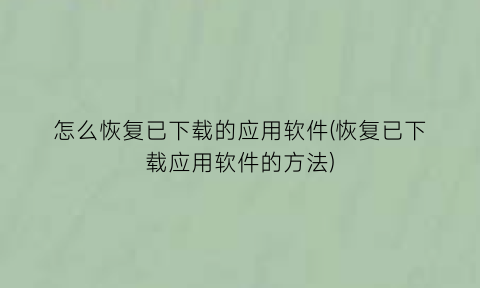 怎么恢复已下载的应用软件(恢复已下载应用软件的方法)